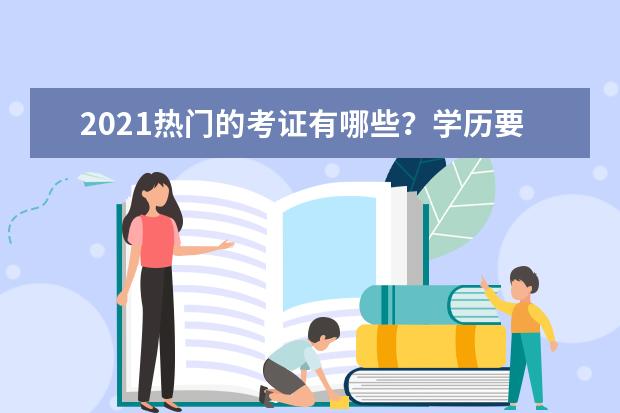 2021热门的考证有哪些？学历要